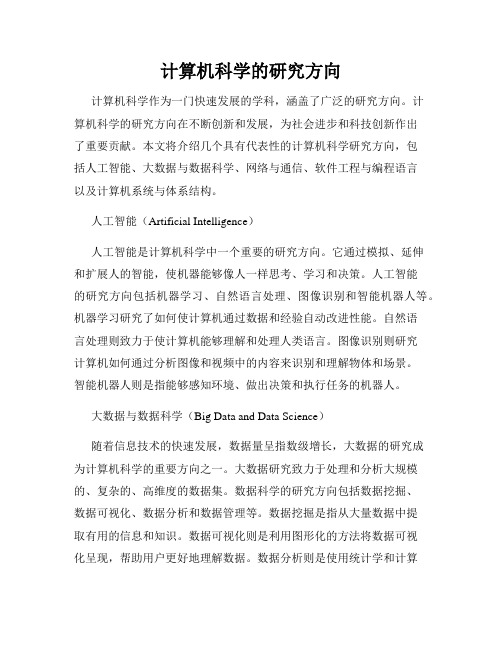 计算机科学的研究方向

计算机科学作为一门快速发展的学科，涵盖了广泛的研究方向。计算机科学的研究方向在不断创新和发展，为社会进步和科技创新作出了重要贡献。本文将介绍几个具有代表性的计算机科学研究方向，包括人工智能、大数据与数据科学、网络与通信、软件工程与编程语言以及计算机系统与体系结构。

人工智能（Artificial Intelligence）

人工智能是计算机科学中一个重要的研究方向。它通过模拟、延伸和扩展人的智能，使机器能够像人一样思考、学习和决策。人工智能的研究方向包括机器学习、自然语言处理、图像识别和智能机器人等。机器学习研究了如何使计算机通过数据和经验自动改进性能。自然语言处理则致力于使计算机能够理解和处理人类语言。图像识别则研究计算机如何通过分析图像和视频中的内容来识别和理解物体和场景。智能机器人则是指能够感知环境、做出决策和执行任务的机器人。

大数据与数据科学（Big Data and Data Science）

随着信息技术的快速发展，数据量呈指数级增长，大数据的研究成为计算机科学的重要方向之一。大数据研究致力于处理和分析大规模的、复杂的、高维度的数据集。数据科学的研究方向包括数据挖掘、数据可视化、数据分析和数据管理等。数据挖掘是指从大量数据中提取有用的信息和知识。数据可视化则是利用图形化的方法将数据可视化呈现，帮助用户更好地理解数据。数据分析则是使用统计学和计算